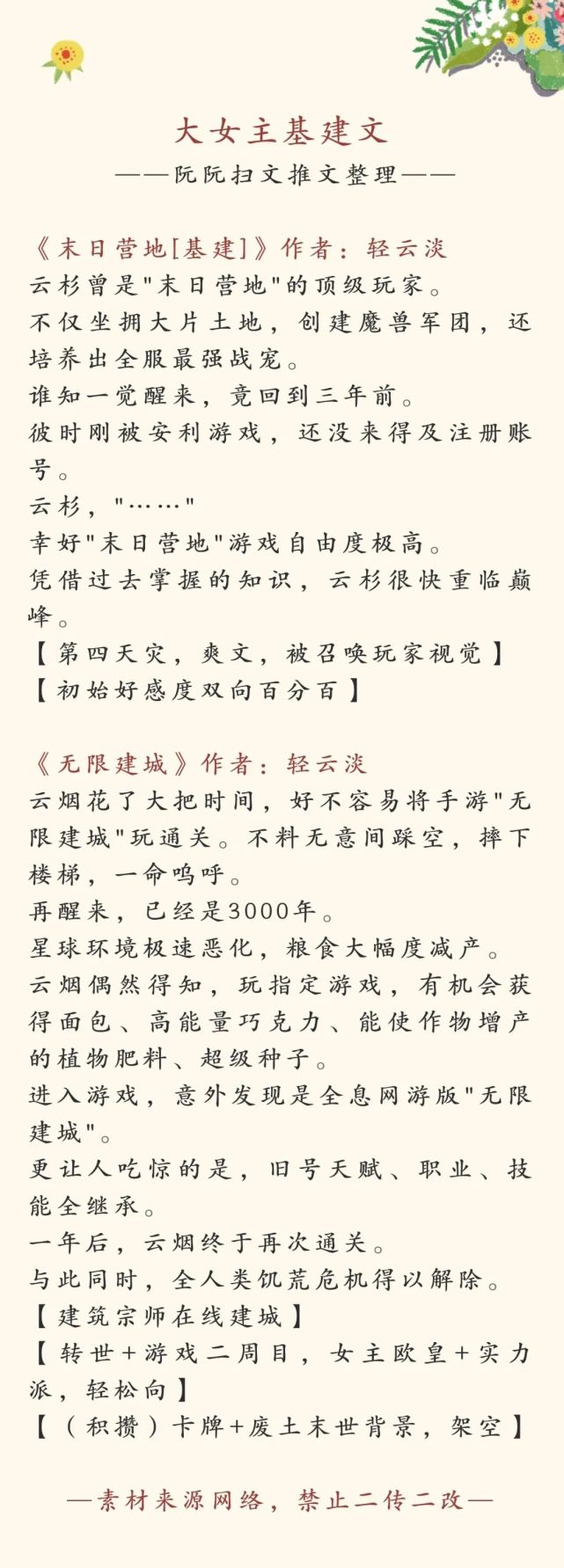 大女主基建文
——阮阮扫文推文整理——

《末日营地[基建]》作者：轻云淡
云杉曾是"末日营地"的顶级玩家。
不仅坐拥大片土地，创建魔兽军团，还培养出全服最强战宠。
谁知一觉醒来，竟回到三年前。
彼时刚被安利游戏，还没来得及注册账号。
云杉，"……"
幸好"末日营地"游戏自由度极高。
凭借过去掌握的知识，云杉很快重临巅峰。
【第四天灾，爽文，被召唤玩家视觉】
【初始好感度双向百分百】

《无限建城》作者：轻云淡
云烟花了大把时间，好不容易将手游"无限建城"玩通关。不料无意间踩空，摔下楼梯，一命呜呼。
再醒来，已经是3000年。
星球环境极速恶化，粮食大幅度减产。
云烟偶然得知，玩指定游戏，有机会获得面包、高能量巧克力、能使作物增产的植物肥料、超级种子。
进入游戏，意外发现是全息网游版"无限建城"。
更让人吃惊的是，旧号天赋、职业、技能全继承。
一年后，云烟终于再次通关。
与此同时，全人类饥荒危机得以解除。
【建筑宗师在线建城】
【转世+游戏二周目，女主欧皇+实力派，轻松向】
【（积攒）卡牌+废土末世背景，架空】

—素材来源网络，禁止二传二改—